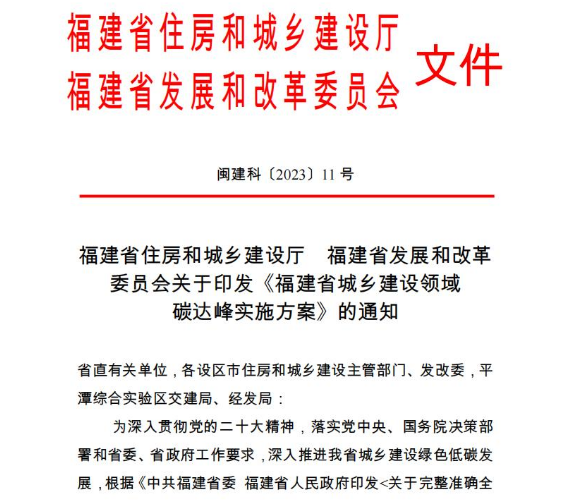 福建省住房和城乡建设厅
福建省发展和改革委员会
文件

闽建科〔2023〕11 号

福建省住房和城乡建设厅　福建省发展和改革委员会关于印发《福建省城乡建设领域碳达峰实施方案》的通知

省直有关单位，各设区市住房和城乡建设主管部门、发改委，平潭综合实验区交建局、经发局：

为深入贯彻党的二十大精神，落实党中央、国务院决策部署和省委、省政府工作要求，深入推进我省城乡建设绿色低碳发展，根据《中共福建省委 福建省人民政府印发<关于完整准确全